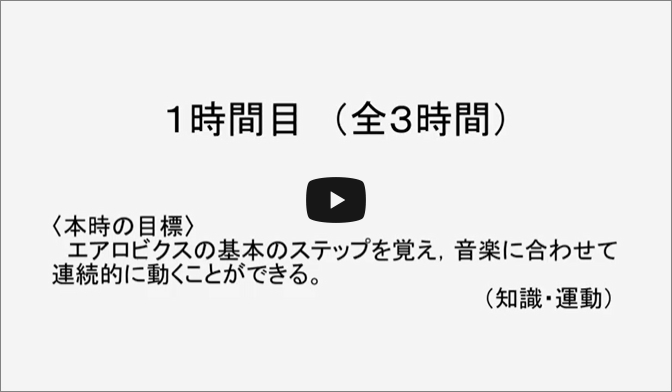 1時間目　（全3時間）

〈本時の目標〉
エアロビクスの基本のステップを覚え，音楽に合わせて連続的に動くことができる。
（知識・運動）